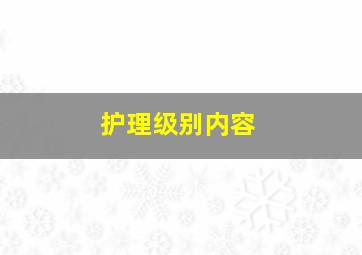 护理级别内容